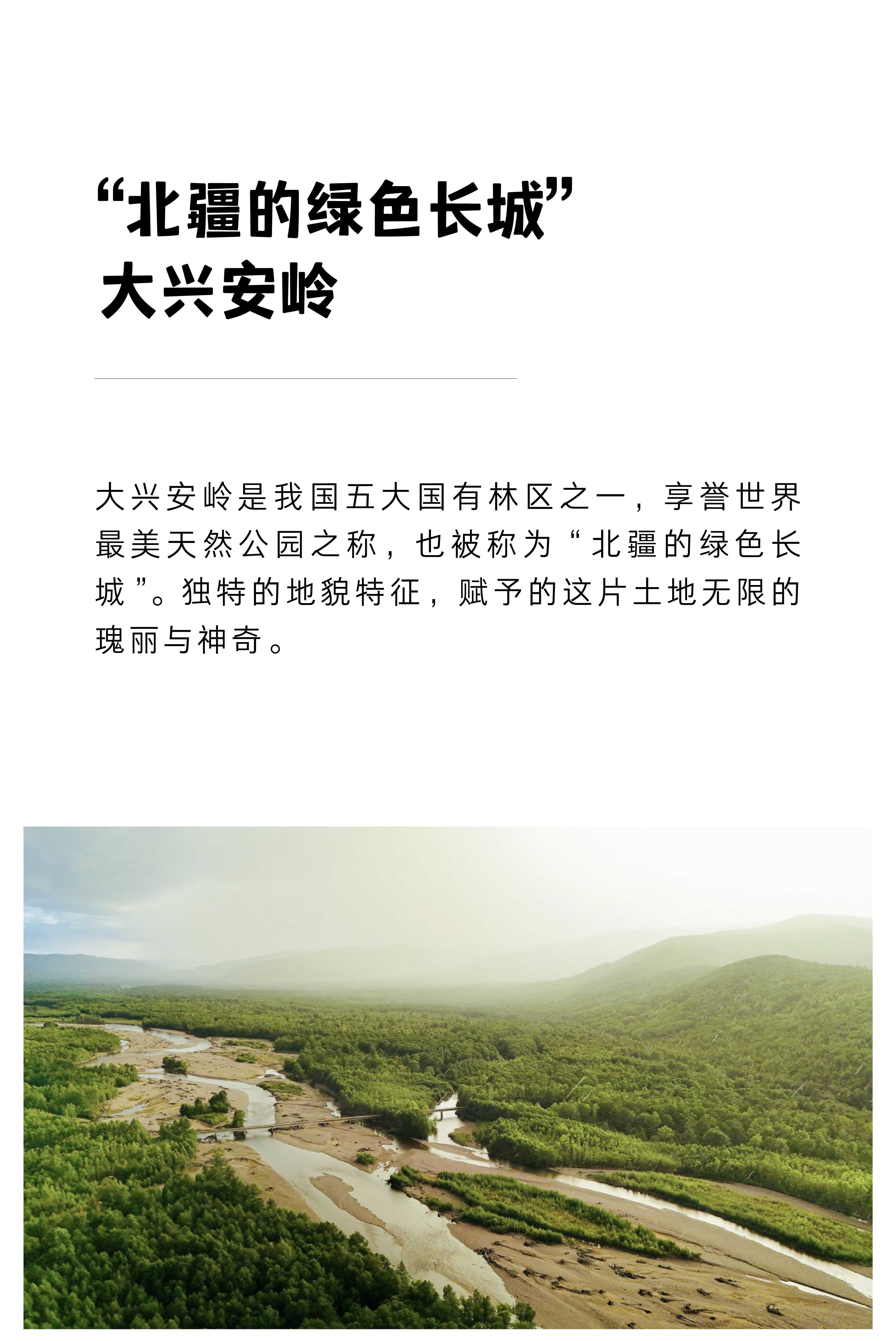 “北疆的绿色长城”
大兴安岭

大兴安岭是我国五大国有林区之一，享誉世界最美天然公园之称，也被称为“北疆的绿色长城”。独特的地貌特征，赋予的这片土地无限的瑰丽与神奇。